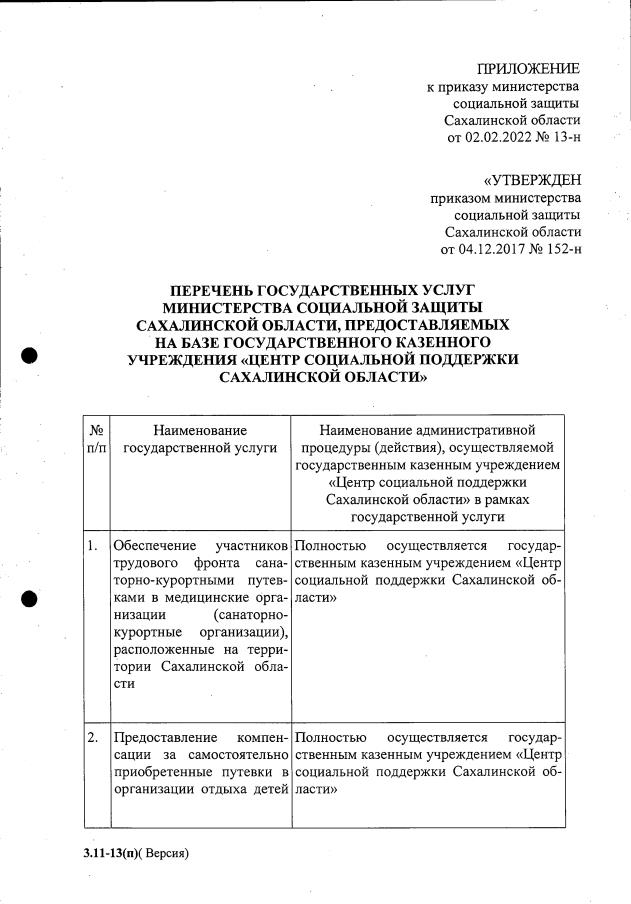 ПРИЛОЖЕНИЕ
к приказу министерства социальной защиты Сахалинской области от 02.02.2022 № 13-н

«УТВЕРЖДЕН
приказом министерства социальной защиты Сахалинской области от 04.12.2017 № 152-н

ПЕРЕЧЕНЬ ГОСУДАРСТВЕННЫХ УСЛУГ МИНИСТЕРСТВА СОЦИАЛЬНОЙ ЗАЩИТЫ САХАЛИНСКОЙ ОБЛАСТИ, ПРЕДОСТАВЛЯЕМЫХ НА БАЗЕ ГОСУДАРСТВЕННОГО КАЗЕННОГО УЧРЕЖДЕНИЯ «ЦЕНТР СОЦИАЛЬНОЙ ПОДДЕРЖКИ САХАЛИНСКОЙ ОБЛАСТИ»

| № п/п | Наименование государственной услуги | Наименование административной процедуры (действия), осуществляемой государственным казенным учреждением «Центр социальной поддержки Сахалинской области» в рамках государственной услуги |
|---|---|---|
| 1. | Обеспечение участников трудового фронта санаторно-курортными путевками в медицинские организации (санаторно-курортные организации), расположенные на территории Сахалинской области | Полностью осуществляется государственным казенным учреждением «Центр социальной поддержки Сахалинской области» |
| 2. | Предоставление компенсации за самостоятельно приобретенные путевки в организации отдыха детей | Полностью осуществляется государственным казенным учреждением «Центр социальной поддержки Сахалинской области» |

3.11-13(п)( Версия)